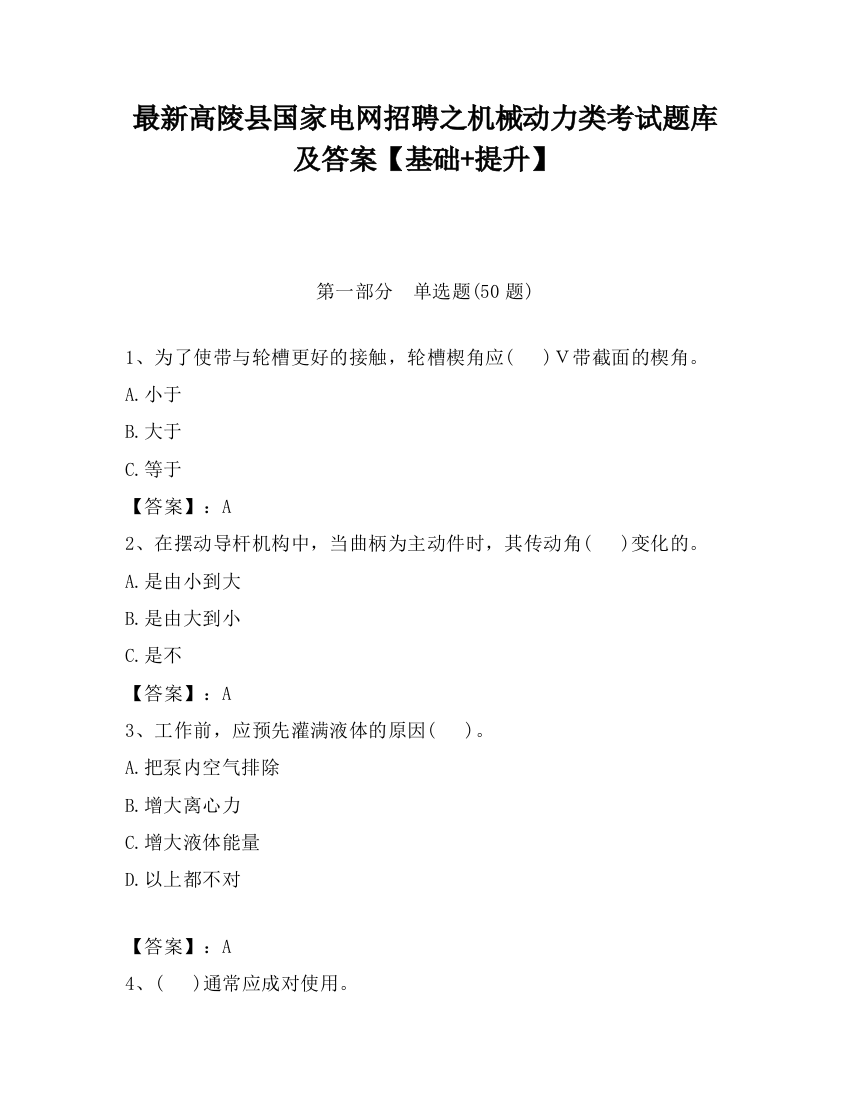 最新高陵县国家电网招聘之机械动力类考试题库及答案【基础+提升】

第一部分　单选题(50 题)

1、为了使带与轮槽更好的接触，轮槽楔角应(　　)V带截面的楔角。

A.小于

B.大于

C.等于

【答案】：A

2、在摆动导杆机构中，当曲柄为主动件时，其传动角(　　)变化的。

A.是由小到大

B.是由大到小

C.是不

【答案】：A

3、工作前，应预先灌满液体的原因(　　)。

A.把泵内空气排除

B.增大离心力

C.增大液体能量

D.以上都不对

【答案】：A

4、(　　)通常应成对使用。